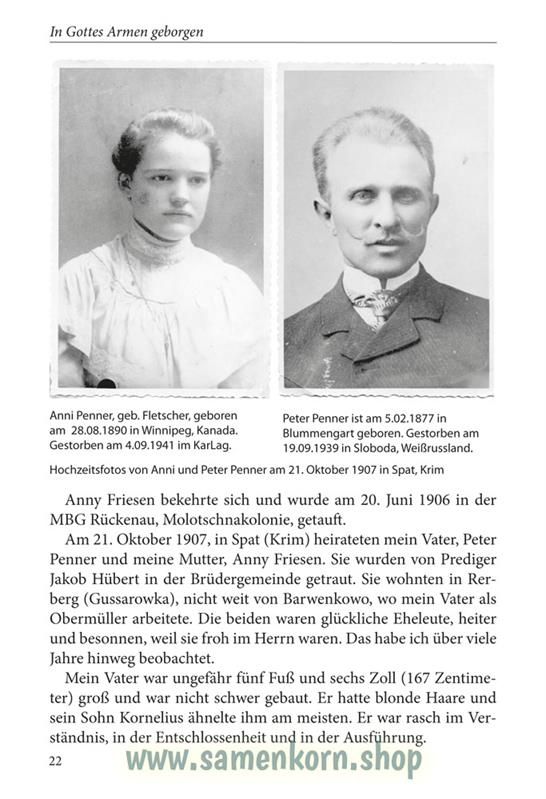 In Gottes Armen geborgen

Anni Penner, geb. Fletscher, geboren am 28.08.1890 in Winnipeg, Kanada. Gestorben am 4.09.1941 im KarLag.

Peter Penner ist am 5.02.1877 in Blummengart geboren. Gestorben am 19.09.1939 in Sloboda, Weißrussland.

Hochzeitsfotos von Anni und Peter Penner am 21. Oktober 1907 in Spat, Krim

Anny Friesen bekehrte sich und wurde am 20. Juni 1906 in der MBG Rückenau, Molotschnakolonie, getauft.

Am 21. Oktober 1907, in Spat (Krim) heirateten mein Vater, Peter Penner und meine Mutter, Anny Friesen. Sie wurden von Prediger Jakob Hübert in der Brüdergemeinde getraut. Sie wohnten in Rerberg (Gussarowka), nicht weit von Barwenkowo, wo mein Vater als Obermüller arbeitete. Die beiden waren glückliche Eheleute, heiter und besonnen, weil sie froh im Herrn waren. Das habe ich über viele Jahre hinweg beobachtet.

Mein Vater war ungefähr fünf Fuß und sechs Zoll (167 Zentimeter) groß und war nicht schwer gebaut. Er hatte blonde Haare und sein Sohn Kornelius ähnelte ihm am meisten. Er war rasch im Verständnis, in der Entschlossenheit und in der Ausführung.

22

www.samenkorn.shop